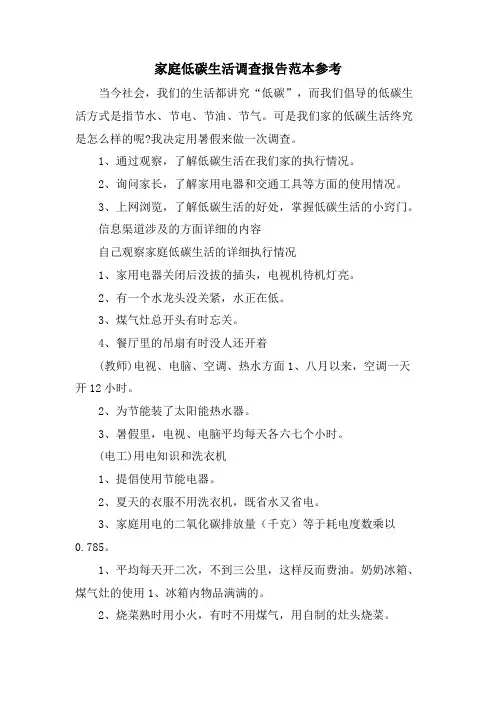 家庭低碳生活调查报告范本参考

当今社会，我们的生活都讲究“低碳”，而我们倡导的低碳生活方式是指节水、节电、节油、节气。可是我们家的低碳生活终究是怎么样的呢?我决定用暑假来做一次调查。

1、通过观察，了解低碳生活在我们家的执行情况。

2、询问家长，了解家用电器和交通工具等方面的使用情况。

3、上网浏览，了解低碳生活的好处，掌握低碳生活的小窍门。

信息渠道涉及的方面详细的内容

自己观察家庭低碳生活的详细执行情况

1、家用电器关闭后没拔的插头，电视机待机灯亮。

2、有一个水龙头没关紧，水正在低。

3、煤气灶总开头有时忘关。

4、餐厅里的吊扇有时没人还开着

(教师)电视、电脑、空调、热水方面 1、八月以来，空调一天开 12 小时。

2、为节能装了太阳能热水器。

3、暑假里，电视、电脑平均每天各六七个小时。

(电工)用电知识和洗衣机

1、提倡使用节能电器。

2、夏天的衣服不用洗衣机，既省水又省电。

3、家庭用电的二氧化碳排放量（千克）等于耗电度数乘以 0.785。

1、平均每天开二次，不到三公里，这样反而费油。奶奶冰箱、煤气灶的使用 1、冰箱内物品满满的。

2、烧菜熟时用小火，有时不用煤气，用自制的灶头烧菜。